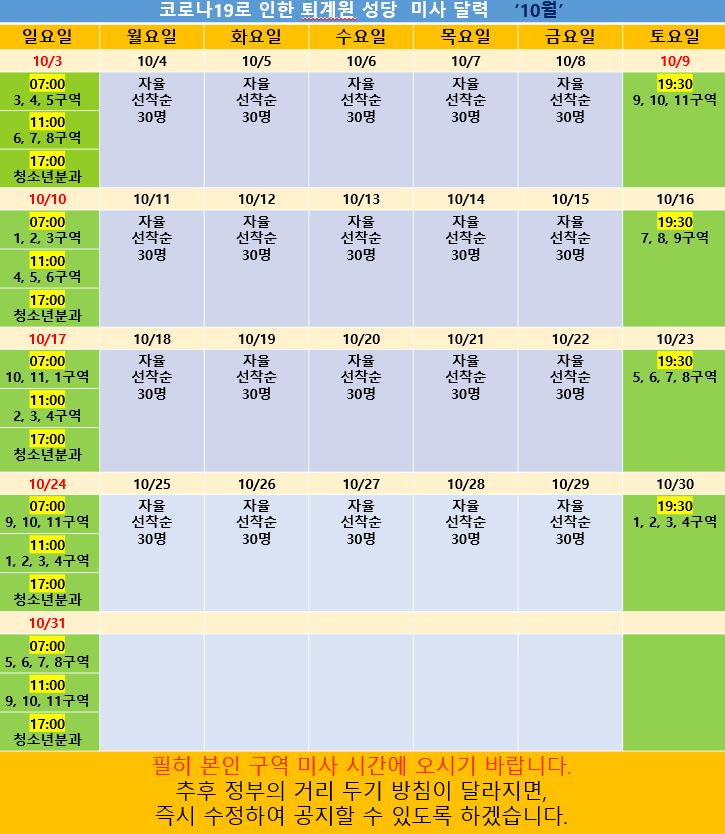 코로나19로 인한 퇴계원 성당 미사 달력 '10월'

| 일요일 | 월요일 | 화요일 | 수요일 | 목요일 | 금요일 | 토요일 |
|---|---|---|---|---|---|---|
| 10/3 | 10/4 | 10/5 | 10/6 | 10/7 | 10/8 | 10/9 |
| 07:00 3, 4, 5구역 11:00 6, 7, 8구역 17:00 청소년분과 | 자율 선착순 30명 | 자율 선착순 30명 | 자율 선착순 30명 | 자율 선착순 30명 | 자율 선착순 30명 | 19:30 9, 10, 11구역 |
| 10/10 | 10/11 | 10/12 | 10/13 | 10/14 | 10/15 | 10/16 |
| 07:00 1, 2, 3구역 11:00 4, 5, 6구역 17:00 청소년분과 | 자율 선착순 30명 | 자율 선착순 30명 | 자율 선착순 30명 | 자율 선착순 30명 | 자율 선착순 30명 | 19:30 7, 8, 9구역 |
| 10/17 | 10/18 | 10/19 | 10/20 | 10/21 | 10/22 | 10/23 |
| 07:00 10, 11, 1구역 11:00 2, 3, 4구역 17:00 청소년분과 | 자율 선착순 30명 | 자율 선착순 30명 | 자율 선착순 30명 | 자율 선착순 30명 | 자율 선착순 30명 | 19:30 5, 6, 7, 8구역 |
| 10/24 | 10/25 | 10/26 | 10/27 | 10/28 | 10/29 | 10/30 |
| 07:00 9, 10, 11구역 11:00 1, 2, 3, 4구역 17:00 청소년분과 | 자율 선착순 30명 | 자율 선착순 30명 | 자율 선착순 30명 | 자율 선착순 30명 | 자율 선착순 30명 | 19:30 1, 2, 3, 4구역 |
| 10/31 | | | | | | |
| 07:00 5, 6, 7, 8구역 11:00 9, 10, 11구역 17:00 청소년분과 | | | | | | |

필히 본인 구역 미사 시간에 오시기 바랍니다.
추후 정부의 거리 두기 방침이 달라지면,
즉시 수정하여 공지할 수 있도록 하겠습니다.